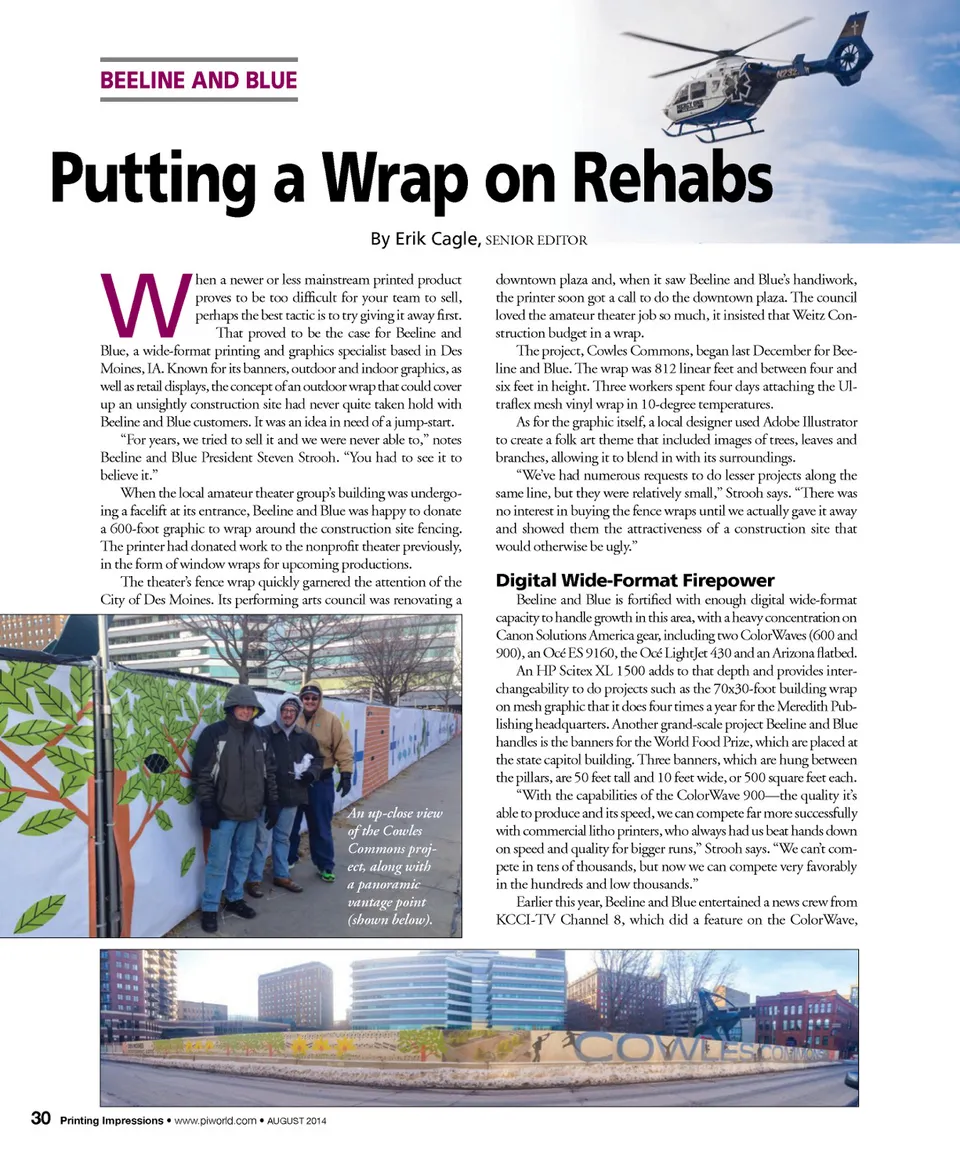 BEELINE AND BLUE

Putting a Wrap on Rehabs

By Erik Cagle, SENIOR EDITOR

When a newer or less mainstream printed product proves to be too difficult for your team to sell, perhaps the best tactic is to try giving it away first.

That proved to be the case for Beeline and Blue, a wide-format printing and graphics specialist based in Des Moines, IA. Known for its banners, outdoor and indoor graphics, as well as retail displays, the concept of an outdoor wrap that could cover up an unsightly construction site had never quite taken hold with Beeline and Blue customers. It was an idea in need of a jump-start.

"For years, we tried to sell it and we were never able to," notes Beeline and Blue President Steven Strooh. "You had to see it to believe it."

When the local amateur theater group's building was undergoing a facelift at its entrance, Beeline and Blue was happy to donate a 600-foot graphic to wrap around the construction site fencing. The printer had donated work to the nonprofit theater previously, in the form of window wraps for upcoming productions.

The theater's fence wrap quickly garnered the attention of the City of Des Moines. Its performing arts council was renovating a downtown plaza and, when it saw Beeline and Blue's handiwork, the printer soon got a call to do the downtown plaza. The council loved the amateur theater job so much, it insisted that Weitz Construction budget in a wrap.

The project, Cowles Commons, began last December for Beeline and Blue. The wrap was 812 linear feet and between four and six feet in height. Three workers spent four days attaching the Ultraflex mesh vinyl wrap in 10-degree temperatures.

As for the graphic itself, a local designer used Adobe Illustrator to create a folk art theme that included images of trees, leaves and branches, allowing it to blend in with its surroundings.

"We've had numerous requests to do lesser projects along the same line, but they were relatively small," Strooh says. "There was no interest in buying the fence wraps until we actually gave it away and showed them the attractiveness of a construction site that would otherwise be ugly."

Digital Wide-Format Firepower

Beeline and Blue is fortified with enough digital wide-format capacity to handle growth in this area, with a heavy concentration on Canon Solutions America gear, including two ColorWaves (600 and 900), an Océ ES 9160, the Océ LightJet 430 and an Arizona flatbed.

An HP Scitex XL 1500 adds to that depth and provides interchangeability to do projects such as the 70x30-foot building wrap on mesh graphic that it does four times a year for the Meredith Publishing headquarters. Another grand-scale project Beeline and Blue handles is the banners for the World Food Prize, which are placed at the state capitol building. Three banners, which are hung between the pillars, are 50 feet tall and 10 feet wide, or 500 square feet each.

"With the capabilities of the ColorWave 900—the quality it's able to produce and its speed, we can compete far more successfully with commercial litho printers, who always had us beat hands down on speed and quality for bigger runs," Strooh says. "We can't compete in tens of thousands, but now we can compete very favorably in the hundreds and low thousands."

Earlier this year, Beeline and Blue entertained a news crew from KCCI-TV Channel 8, which did a feature on the ColorWave,

An up-close view of the Cowles Commons project, along with a panoramic vantage point (shown below).

COWLES COMMONS

30 Printing Impressions • www.piworld.com • AUGUST 2014